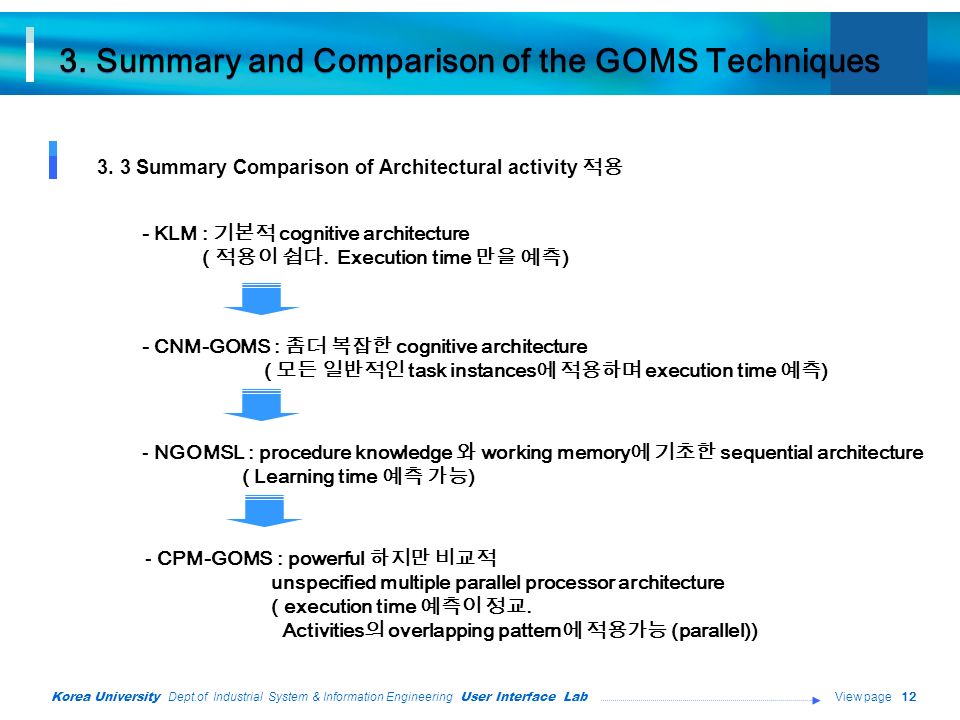 3. Summary and Comparison of the GOMS Techniques

3. 3 Summary Comparison of Architectural activity 적용

- KLM : 기본적 cognitive architecture
( 적용이 쉽다. Execution time 만을 예측)

- CNM-GOMS : 좀더 복잡한 cognitive architecture
( 모든 일반적인 task instances에 적용하며 execution time 예측)

- NGOMSL : procedure knowledge 와 working memory에 기초한 sequential architecture
( Learning time 예측 가능)

- CPM-GOMS : powerful 하지만 비교적
unspecified multiple parallel processor architecture
( execution time 예측이 정교.
Activities의 overlapping pattern에 적용가능 (parallel))

Korea University Dept.of Industrial System & Information Engineering User Interface Lab View page 12